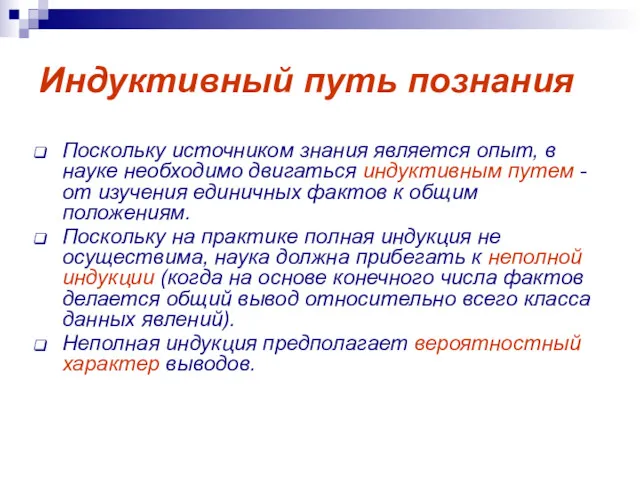 Индуктивный путь познания

Поскольку источником знания является опыт, в науке необходимо двигаться индуктивным путем - от изучения единичных фактов к общим положениям.

Поскольку на практике полная индукция не осуществима, наука должна прибегать к неполной индукции (когда на основе конечного числа фактов делается общий вывод относительно всего класса данных явлений).

Неполная индукция предполагает вероятностный характер выводов.